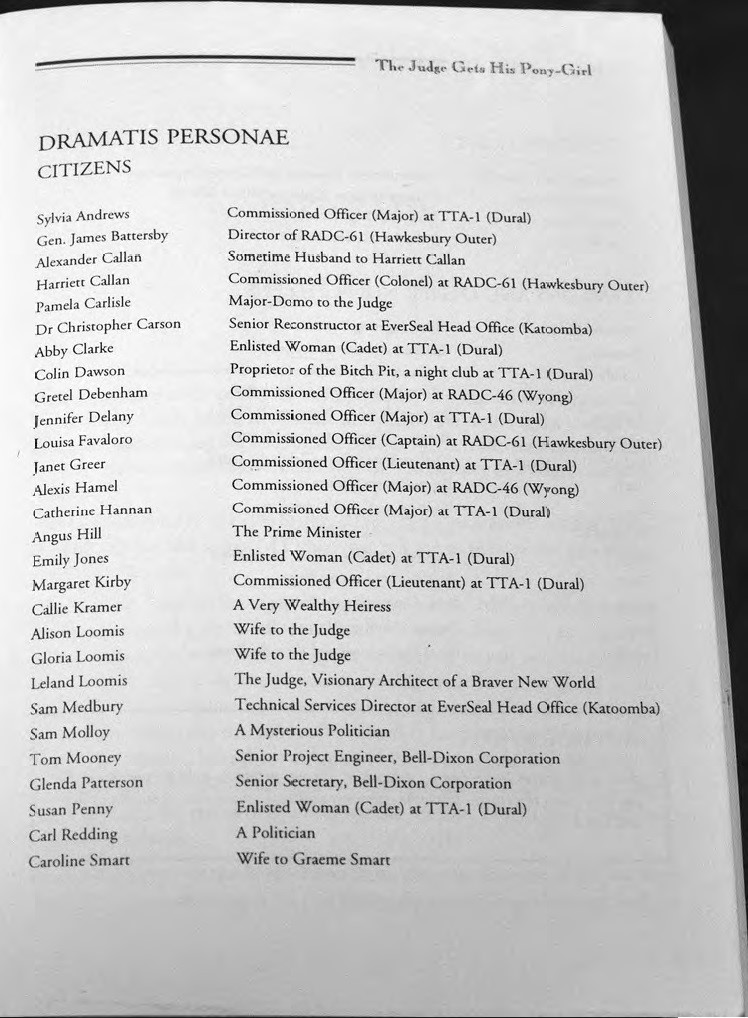 The Judge Gets His Pony-Girl

DRAMATIS PERSONAE
CITIZENS

| | |
|---|---|
| Sylvia Andrews | Commissioned Officer (Major) at TTA-1 (Dural) |
| Gen. James Battersby | Director of RADC-61 (Hawkesbury Outer) |
| Alexander Callan | Sometime Husband to Harriett Callan |
| Harriett Callan | Commissioned Officer (Colonel) at RADC-61 (Hawkesbury Outer) |
| Pamela Carlisle | Major-Domo to the Judge |
| Dr Christopher Carson | Senior Reconstructor at EverSeal Head Office (Katoomba) |
| Abby Clarke | Enlisted Woman (Cadet) at TTA-1 (Dural) |
| Colin Dawson | Proprietor of the Bitch Pit, a night club at TTA-1 (Dural) |
| Gretel Debenham | Commissioned Officer (Major) at RADC-46 (Wyong) |
| Jennifer Delany | Commissioned Officer (Major) at TTA-1 (Dural) |
| Louisa Favaloro | Commissioned Officer (Captain) at RADC-61 (Hawkesbury Outer) |
| Janet Greer | Commissioned Officer (Lieutenant) at TTA-1 (Dural) |
| Alexis Hamel | Commissioned Officer (Major) at RADC-46 (Wyong) |
| Catherine Hannan | Commissioned Officer (Major) at TTA-1 (Dural) |
| Angus Hill | The Prime Minister |
| Emily Jones | Enlisted Woman (Cadet) at TTA-1 (Dural) |
| Margaret Kirby | Commissioned Officer (Lieutenant) at TTA-1 (Dural) |
| Callie Kramer | A Very Wealthy Heiress |
| Alison Loomis | Wife to the Judge |
| Gloria Loomis | Wife to the Judge |
| Leland Loomis | The Judge, Visionary Architect of a Braver New World |
| Sam Medbury | Technical Services Director at EverSeal Head Office (Katoomba) |
| Sam Molloy | A Mysterious Politician |
| Tom Mooney | Senior Project Engineer, Bell-Dixon Corporation |
| Glenda Patterson | Senior Secretary, Bell-Dixon Corporation |
| Susan Penny | Enlisted Woman (Cadet) at TTA-1 (Dural) |
| Carl Redding | A Politician |
| Caroline Smart | Wife to Graeme Smart |